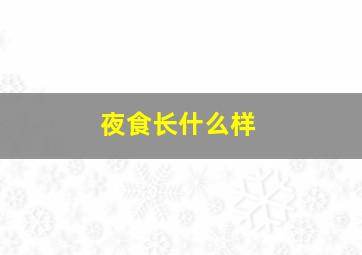 夜食长什么样